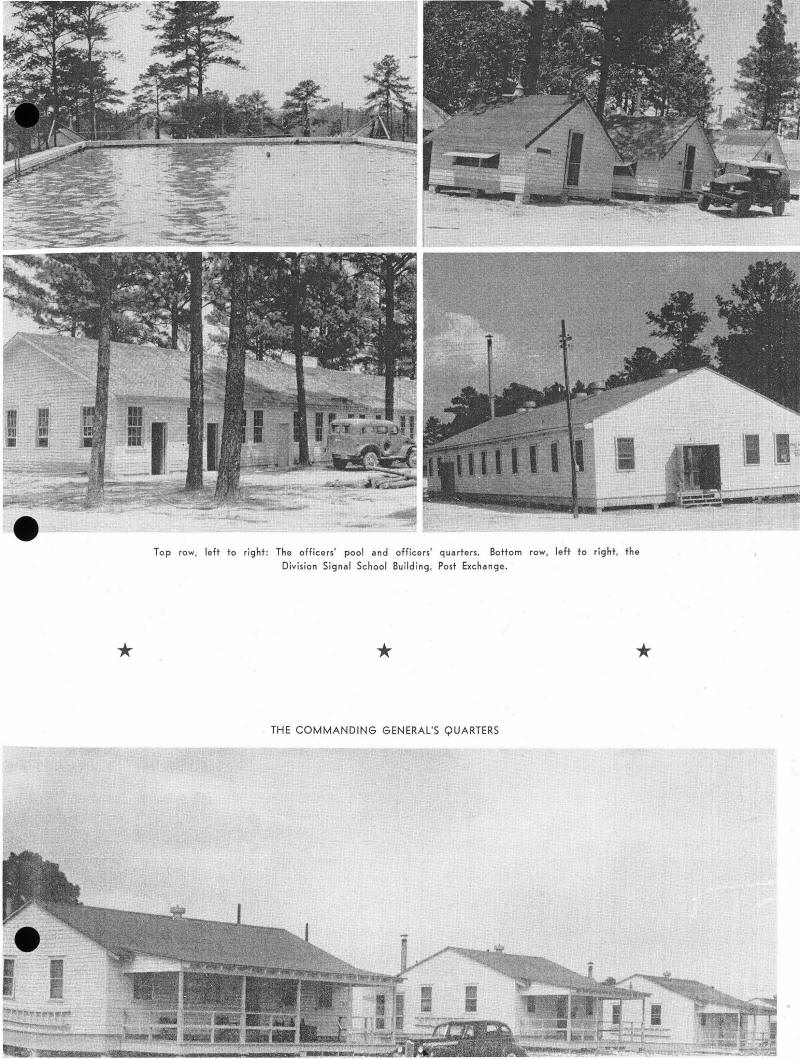 Top row, left to right: The officers' pool and officers' quarters. Bottom row, left to right, the Division Signal School Building, Post Exchange.

★ ★ ★

THE COMMANDING GENERAL'S QUARTERS